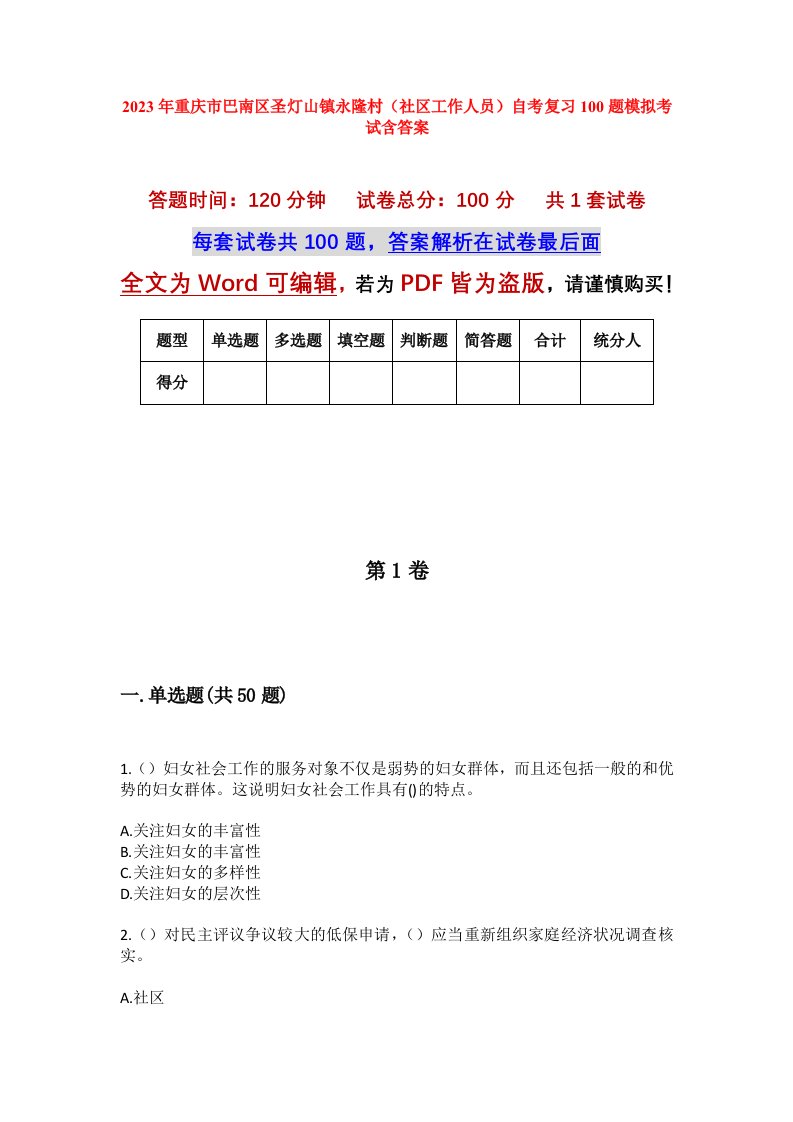 2023年重庆市巴南区圣灯山镇永隆村（社区工作人员）自考复习100题模拟考试含答案

答题时间：120分钟　试卷总分：100分　共1套试卷

每套试卷共100题，答案解析在试卷最后面

全文为Word可编辑，若为PDF皆为盗版，请谨慎购买！

| 题型 | 单选题 | 多选题 | 填空题 | 判断题 | 简答题 | 合计 | 统分人 |
|---|---|---|---|---|---|---|---|
| 得分 | | | | | | | |

第1卷

一.单选题(共50题)

1.（）妇女社会工作的服务对象不仅是弱势的妇女群体，而且还包括一般的和优势的妇女群体。这说明妇女社会工作具有()的特点。

A.关注妇女的丰富性
B.关注妇女的丰富性
C.关注妇女的多样性
D.关注妇女的层次性

2.（）对民主评议争议较大的低保申请，（）应当重新组织家庭经济状况调查核实。

A.社区